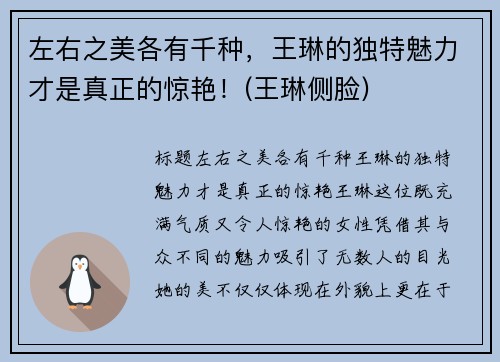 左右之美各有千种，王琳的独特魅力才是真正的惊艳！(王琳侧脸)

标题左右之美各有千种王琳的独特魅力才是真正的惊艳王琳这位既充满气质又令人惊艳的女性凭借其与众不同的魅力吸引了无数人的目光她的美不仅仅体现在外貌上更在于